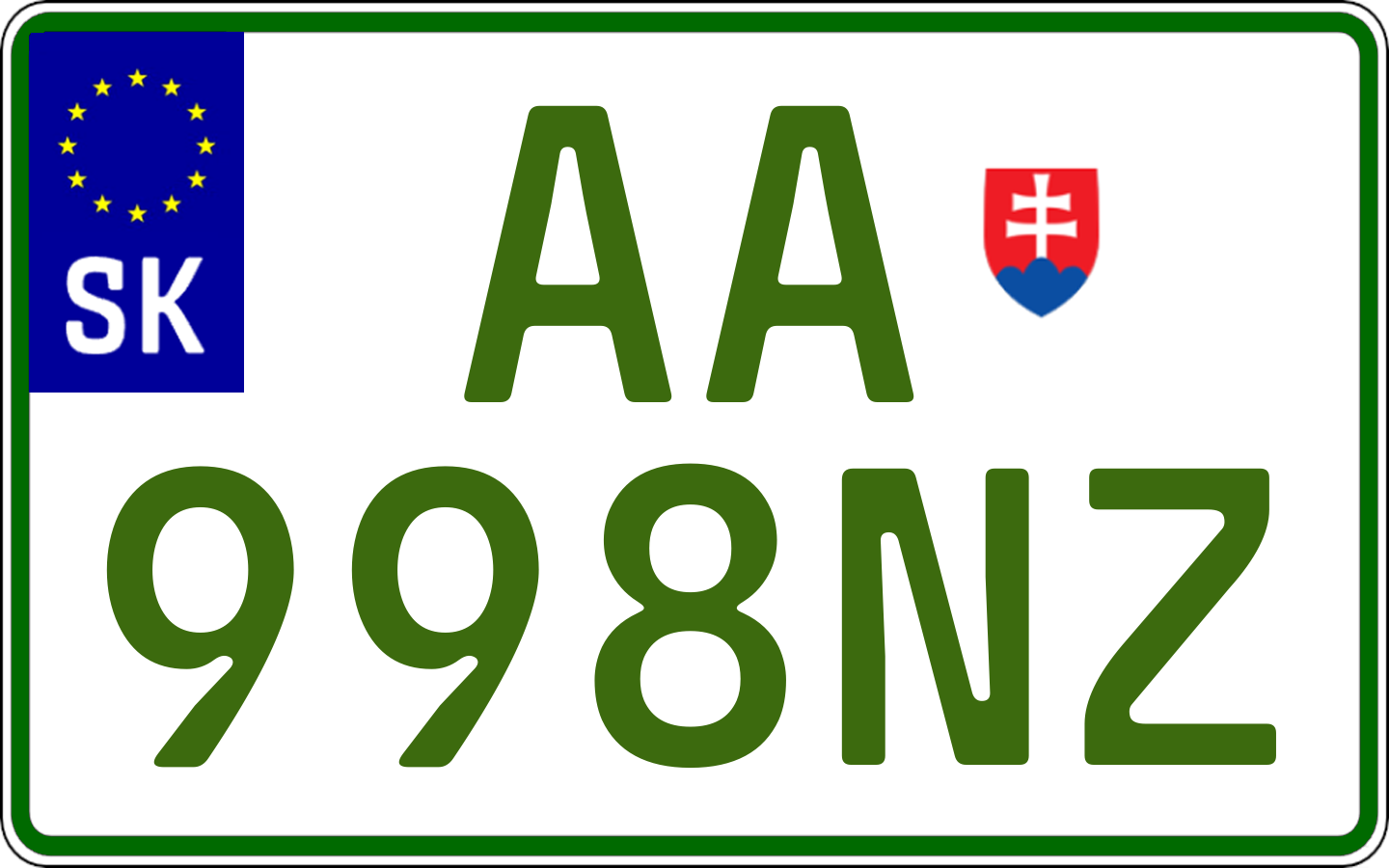 SK

AA
998NZ